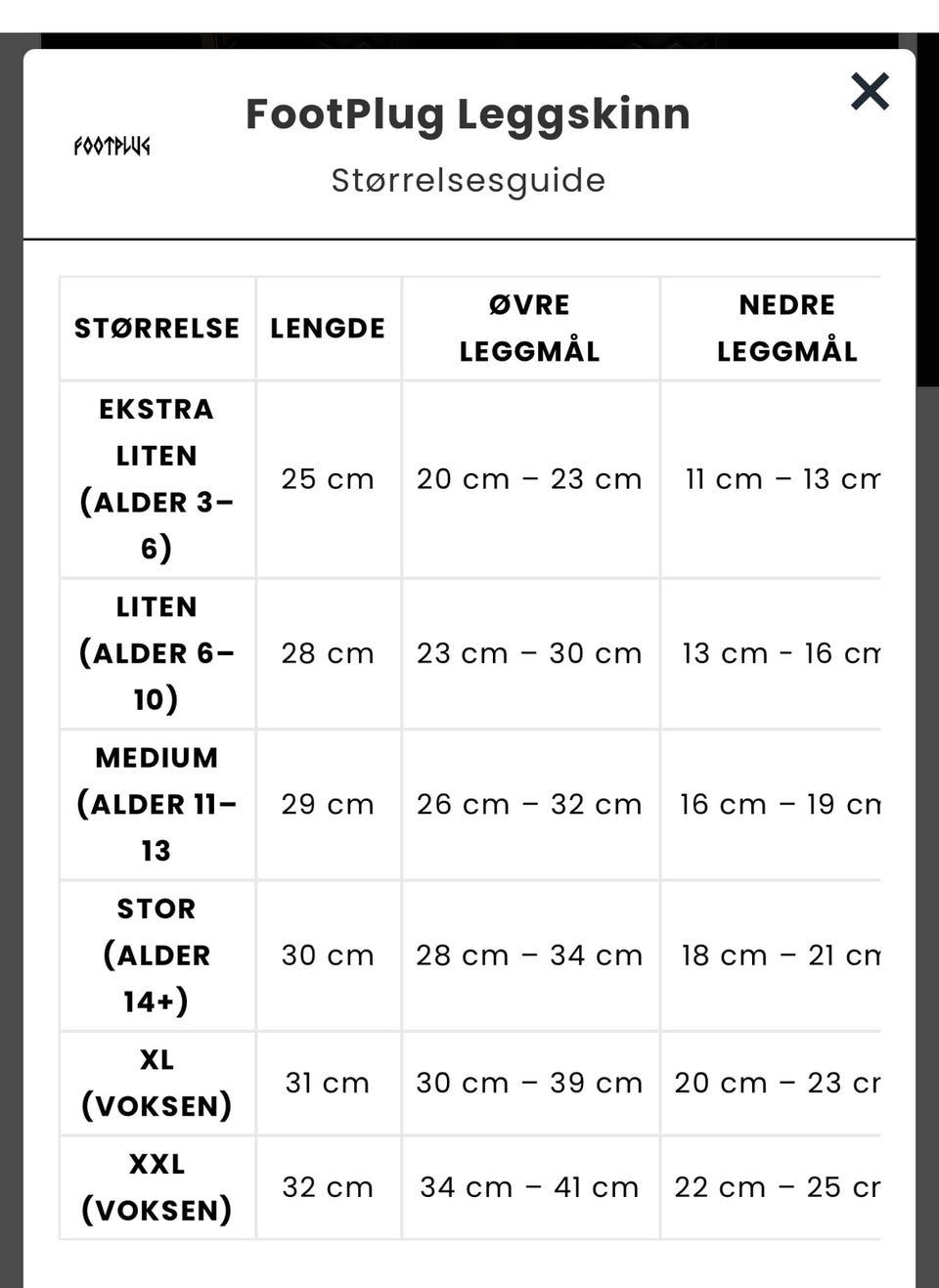 FOOTPLUG

FootPlug Leggskinn

Størrelsesguide

×

| STØRRELSE | LENGDE | ØVRE LEGGMÅL | NEDRE LEGGMÅL |
|---|---|---|---|
| EKSTRA LITEN (ALDER 3–6) | 25 cm | 20 cm – 23 cm | 11 cm – 13 cm |
| LITEN (ALDER 6–10) | 28 cm | 23 cm – 30 cm | 13 cm - 16 cm |
| MEDIUM (ALDER 11–13 | 29 cm | 26 cm – 32 cm | 16 cm – 19 cm |
| STOR (ALDER 14+) | 30 cm | 28 cm – 34 cm | 18 cm – 21 cm |
| XL (VOKSEN) | 31 cm | 30 cm – 39 cm | 20 cm – 23 cm |
| XXL (VOKSEN) | 32 cm | 34 cm – 41 cm | 22 cm – 25 cm |